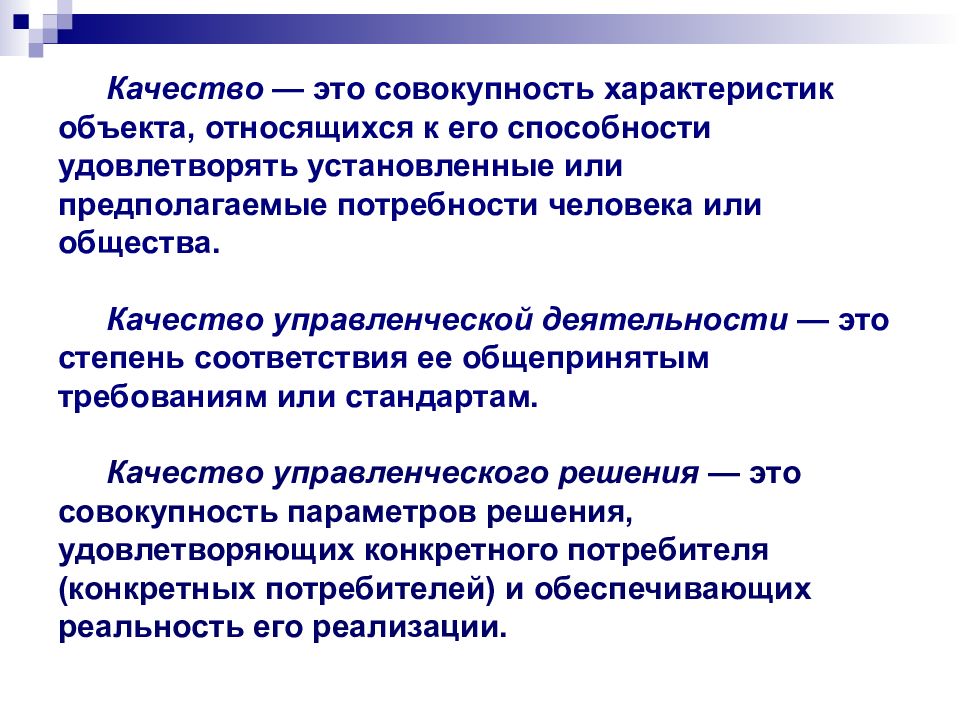 Качество — это совокупность характеристик объекта, относящихся к его способности удовлетворять установленные или предполагаемые потребности человека или общества.

Качество управленческой деятельности — это степень соответствия ее общепринятым требованиям или стандартам.

Качество управленческого решения — это совокупность параметров решения, удовлетворяющих конкретного потребителя (конкретных потребителей) и обеспечивающих реальность его реализации.